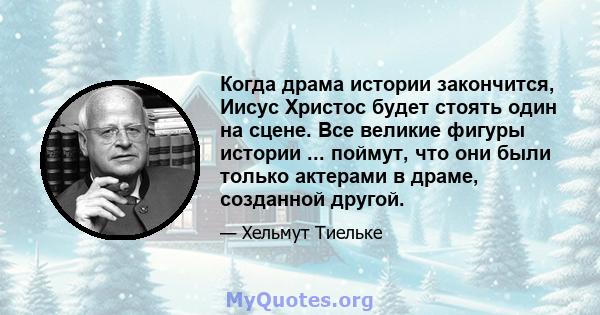 Когда драма истории закончится, Иисус Христос будет стоять один на сцене. Все великие фигуры истории ... поймут, что они были только актерами в драме, созданной другой.

— Хельмут Тиельке

MyQuotes.org